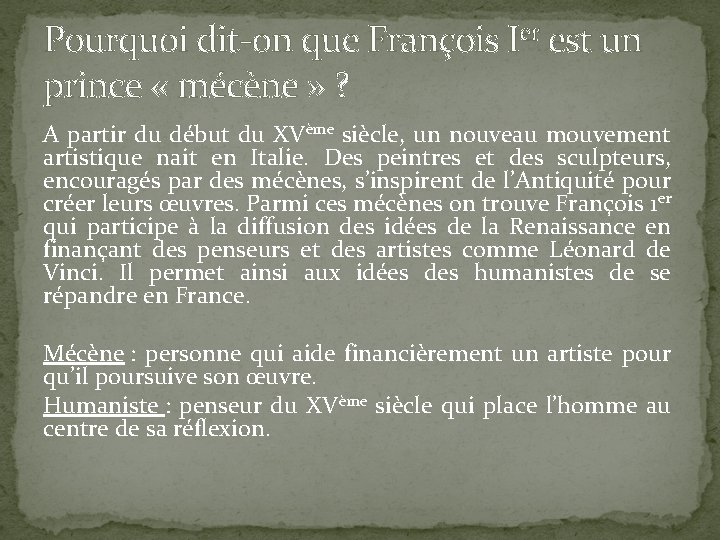 Pourquoi dit-on que François Ier est un prince « mécène » ?

A partir du début du XVème siècle, un nouveau mouvement artistique nait en Italie. Des peintres et des sculpteurs, encouragés par des mécènes, s'inspirent de l'Antiquité pour créer leurs œuvres. Parmi ces mécènes on trouve François 1er qui participe à la diffusion des idées de la Renaissance en finançant des penseurs et des artistes comme Léonard de Vinci. Il permet ainsi aux idées des humanistes de se répandre en France.

Mécène : personne qui aide financièrement un artiste pour qu'il poursuive son œuvre.

Humaniste : penseur du XVème siècle qui place l'homme au centre de sa réflexion.